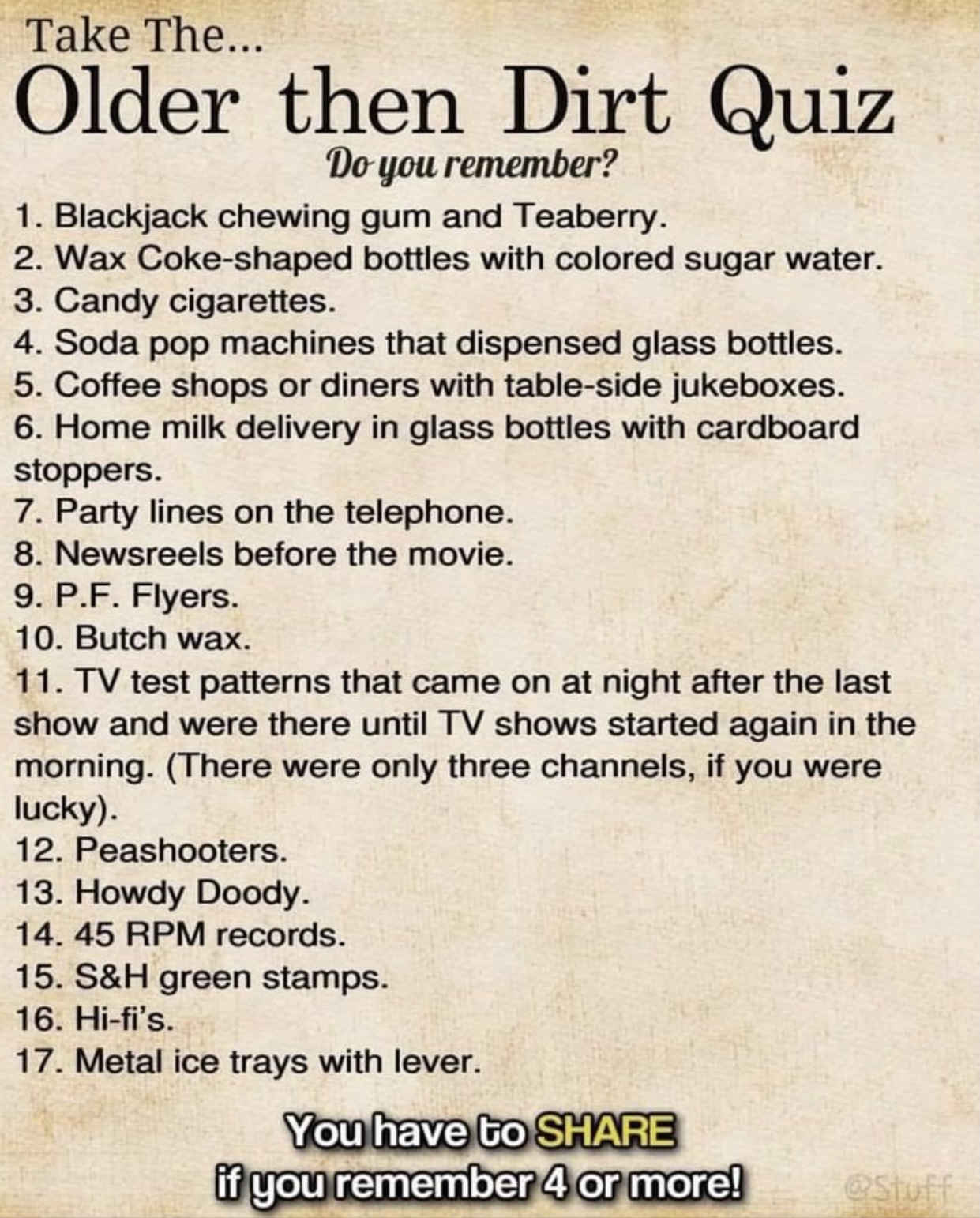 Take The...

Older then Dirt Quiz

Do you remember?

1. Blackjack chewing gum and Teaberry.
2. Wax Coke-shaped bottles with colored sugar water.
3. Candy cigarettes.
4. Soda pop machines that dispensed glass bottles.
5. Coffee shops or diners with table-side jukeboxes.
6. Home milk delivery in glass bottles with cardboard stoppers.
7. Party lines on the telephone.
8. Newsreels before the movie.
9. P.F. Flyers.
10. Butch wax.
11. TV test patterns that came on at night after the last show and were there until TV shows started again in the morning. (There were only three channels, if you were lucky).
12. Peashooters.
13. Howdy Doody.
14. 45 RPM records.
15. S&H green stamps.
16. Hi-fi's.
17. Metal ice trays with lever.

You have to SHARE
if you remember 4 or more!

@Stuff